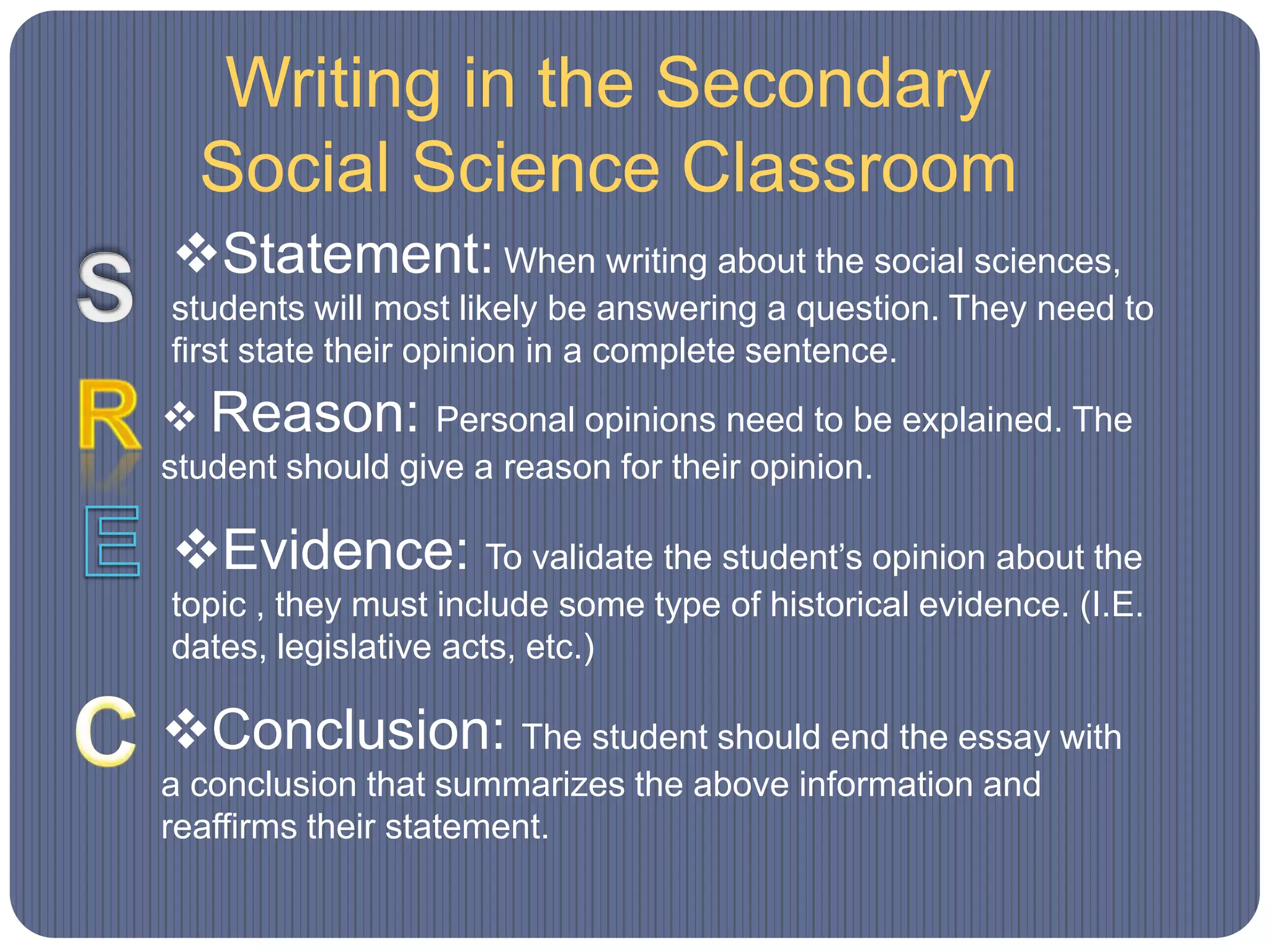 Writing in the Secondary Social Science Classroom

S

❖Statement: When writing about the social sciences, students will most likely be answering a question. They need to first state their opinion in a complete sentence.

R

❖ Reason: Personal opinions need to be explained. The student should give a reason for their opinion.

E

❖Evidence: To validate the student's opinion about the topic , they must include some type of historical evidence. (I.E. dates, legislative acts, etc.)

C

❖Conclusion: The student should end the essay with a conclusion that summarizes the above information and reaffirms their statement.